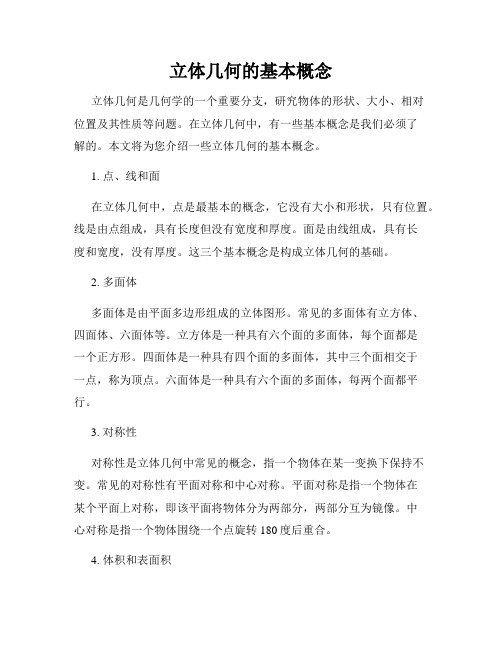 立体几何的基本概念

立体几何是几何学的一个重要分支，研究物体的形状、大小、相对位置及其性质等问题。在立体几何中，有一些基本概念是我们必须了解的。本文将为您介绍一些立体几何的基本概念。

1. 点、线和面

在立体几何中，点是最基本的概念，它没有大小和形状，只有位置。线是由点组成，具有长度但没有宽度和厚度。面是由线组成，具有长度和宽度，没有厚度。这三个基本概念是构成立体几何的基础。

2. 多面体

多面体是由平面多边形组成的立体图形。常见的多面体有立方体、四面体、六面体等。立方体是一种具有六个面的多面体，每个面都是一个正方形。四面体是一种具有四个面的多面体，其中三个面相交于一点，称为顶点。六面体是一种具有六个面的多面体，每两个面都平行。

3. 对称性

对称性是立体几何中常见的概念，指一个物体在某一变换下保持不变。常见的对称性有平面对称和中心对称。平面对称是指一个物体在某个平面上对称，即该平面将物体分为两部分，两部分互为镜像。中心对称是指一个物体围绕一个点旋转 180 度后重合。

4. 体积和表面积